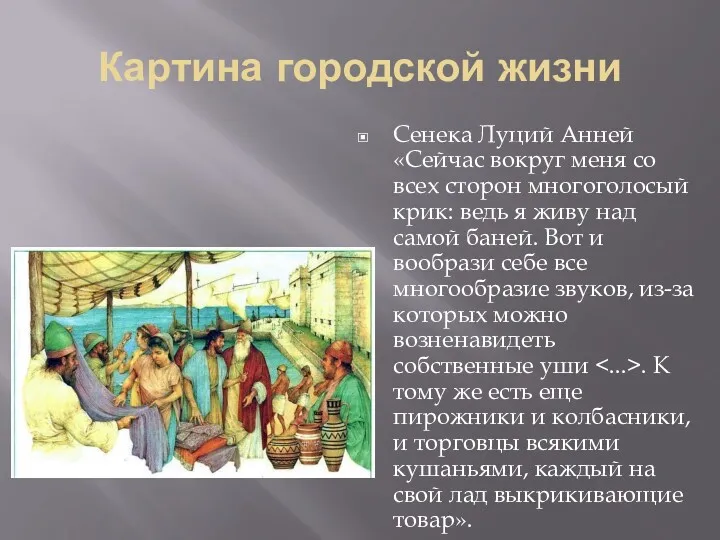 Картина городской жизни

Сенека Луций Анней «Сейчас вокруг меня со всех сторон многоголосый крик: ведь я живу над самой баней. Вот и вообрази себе все многообразие звуков, из-за которых можно возненавидеть собственные уши <...>. К тому же есть еще пирожники и колбасники, и торговцы всякими кушаньями, каждый на свой лад выкрикивающие товар».